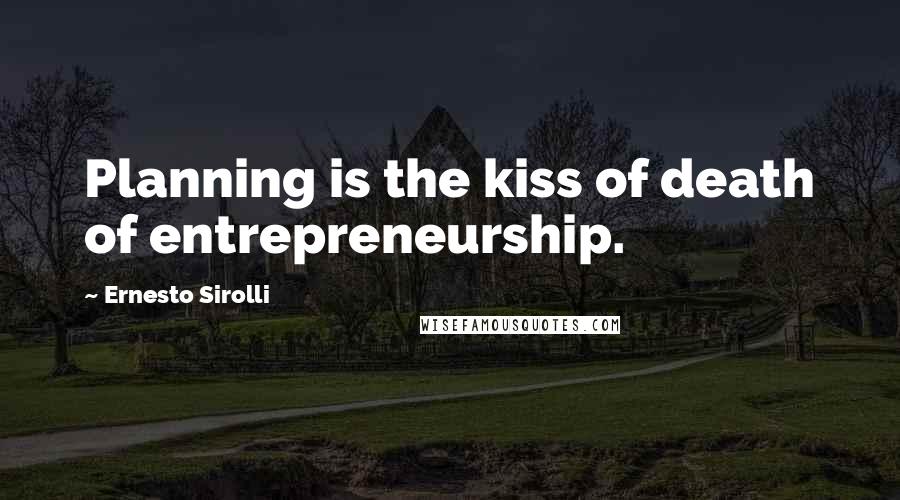 Planning is the kiss of death of entrepreneurship.

~ Ernesto Sirolli

WISEFAMOUSQUOTES.COM